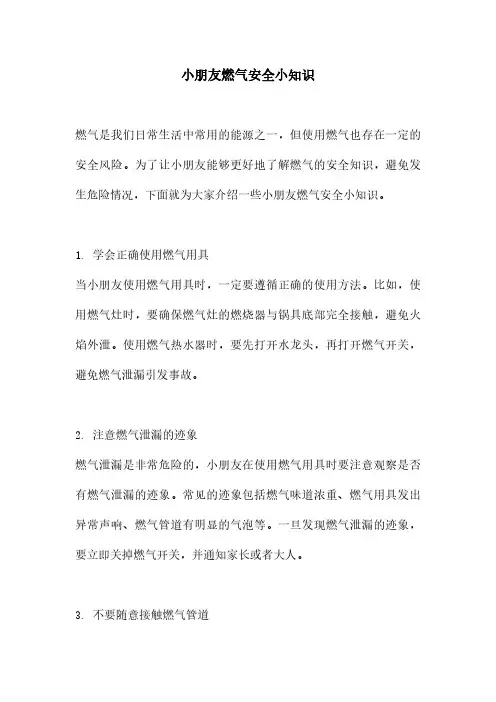 小朋友燃气安全小知识

燃气是我们日常生活中常用的能源之一，但使用燃气也存在一定的安全风险。为了让小朋友能够更好地了解燃气的安全知识，避免发生危险情况，下面就为大家介绍一些小朋友燃气安全小知识。

1. 学会正确使用燃气用具
当小朋友使用燃气用具时，一定要遵循正确的使用方法。比如，使用燃气灶时，要确保燃气灶的燃烧器与锅具底部完全接触，避免火焰外泄。使用燃气热水器时，要先打开水龙头，再打开燃气开关，避免燃气泄漏引发事故。

2. 注意燃气泄漏的迹象
燃气泄漏是非常危险的，小朋友在使用燃气用具时要注意观察是否有燃气泄漏的迹象。常见的迹象包括燃气味道浓重、燃气用具发出异常声响、燃气管道有明显的气泡等。一旦发现燃气泄漏的迹象，要立即关掉燃气开关，并通知家长或者大人。

3. 不要随意接触燃气管道